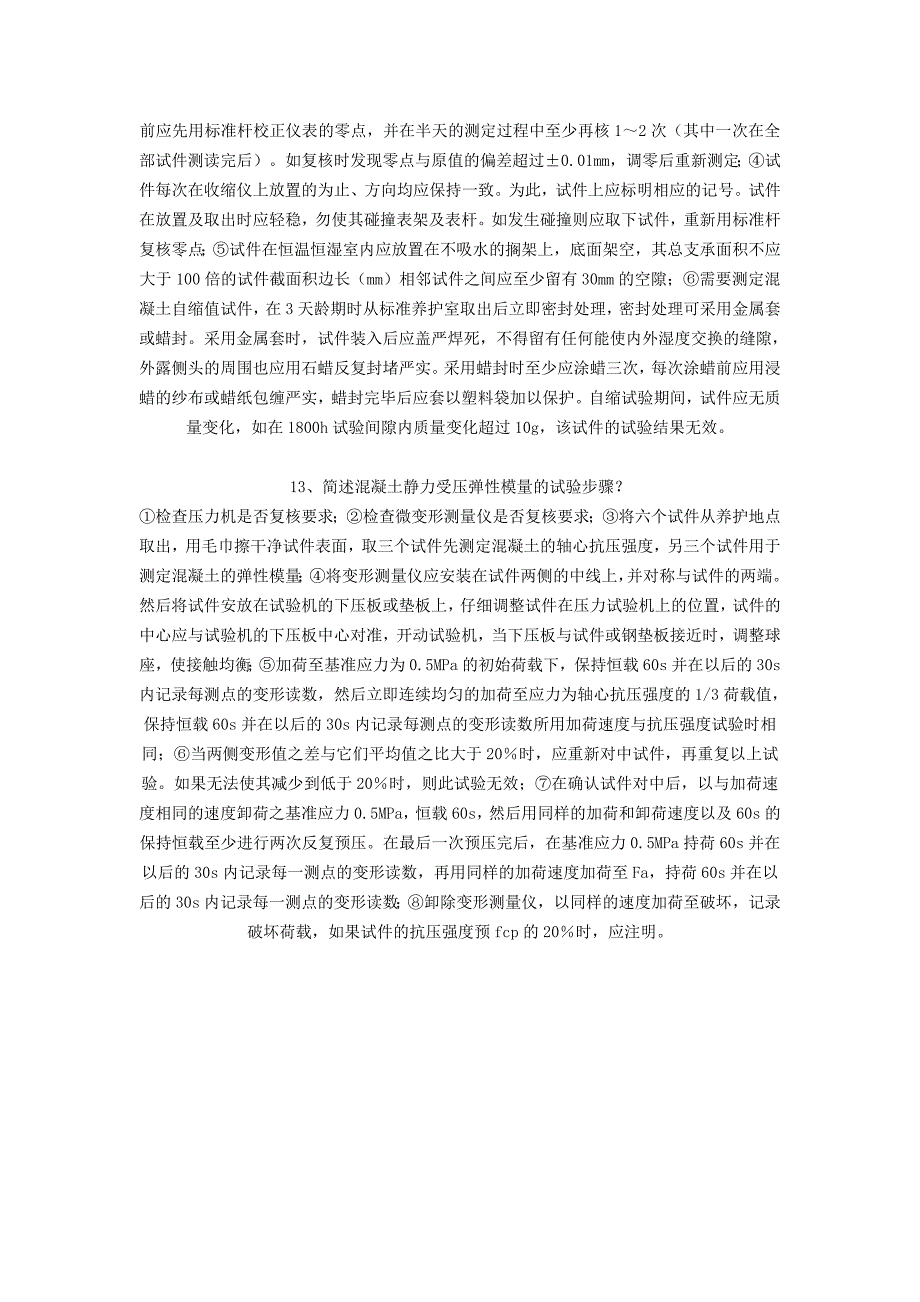 前应先用标准杆校正仪表的零点，并在半天的测定过程中至少再核 1～2 次（其中一次在全部试件测读完后）。如复核时发现零点与原值的偏差超过±0.01mm，调零后重新测定；④试件每次在收缩仪上放置的为止、方向均应保持一致。为此，试件上应标明相应的记号。试件在放置及取出时应轻稳，勿使其碰撞表架及表杆。如发生碰撞则应取下试件，重新用标准杆复核零点；⑤试件在恒温恒湿室内应放置在不吸水的搁架上，底面架空，其总支承面积不应大于 100 倍的试件截面积边长（mm）相邻试件之间应至少留有 30mm 的空隙；⑥需要测定混凝土自缩值试件，在 3 天龄期时从标准养护室取出后立即密封处理，密封处理可采用金属套或蜡封。采用金属套时，试件装入后应盖严焊死，不得留有任何能使内外湿度交换的缝隙，外露侧头的周围也应用石蜡反复封堵严实。采用蜡封时至少应涂蜡三次，每次涂蜡前应用浸蜡的纱布或蜡纸包缠严实，蜡封完毕后应套以塑料袋加以保护。自缩试验期间，试件应无质量变化，如在 1800h 试验间隙内质量变化超过 10g，该试件的试验结果无效。

13、简述混凝土静力受压弹性模量的试验步骤？
①检查压力机是否复核要求；②检查微变形测量仪是否复核要求；③将六个试件从养护地点取出，用毛巾擦干净试件表面，取三个试件先测定混凝土的轴心抗压强度，另三个试件用于测定混凝土的弹性模量；④将变形测量仪应安装在试件两侧的中线上，并对称与试件的两端。然后将试件安放在试验机的下压板或垫板上，仔细调整试件在压力试验机上的位置，试件的中心应与试验机的下压板中心对准，开动试验机，当下压板与试件或钢垫板接近时，调整球座，使接触均衡；⑤加荷至基准应力为 0.5MPa 的初始荷载下，保持恒载 60s 并在以后的 30s 内记录每测点的变形读数，然后立即连续均匀的加荷至应力为轴心抗压强度的 1/3 荷载值，保持恒载 60s 并在以后的 30s 内记录每测点的变形读数所用加荷速度与抗压强度试验时相同；⑥当两侧变形值之差与它们平均值之比大于 20%时，应重新对中试件，再重复以上试验。如果无法使其减少到低于 20%时，则此试验无效；⑦在确认试件对中后，以与加荷速度相同的速度卸荷之基准应力 0.5MPa，恒载 60s，然后用同样的加荷和卸荷速度以及 60s 的保持恒载至少进行两次反复预压。在最后一次预压完后，在基准应力 0.5MPa 持荷 60s 并在以后的 30s 内记录每一测点的变形读数，再用同样的加荷速度加荷至 Fa，持荷 60s 并在以后的 30s 内记录每一测点的变形读数；⑧卸除变形测量仪，以同样的速度加荷至破坏，记录破坏荷载，如果试件的抗压强度预 fcp 的 20%时，应注明。